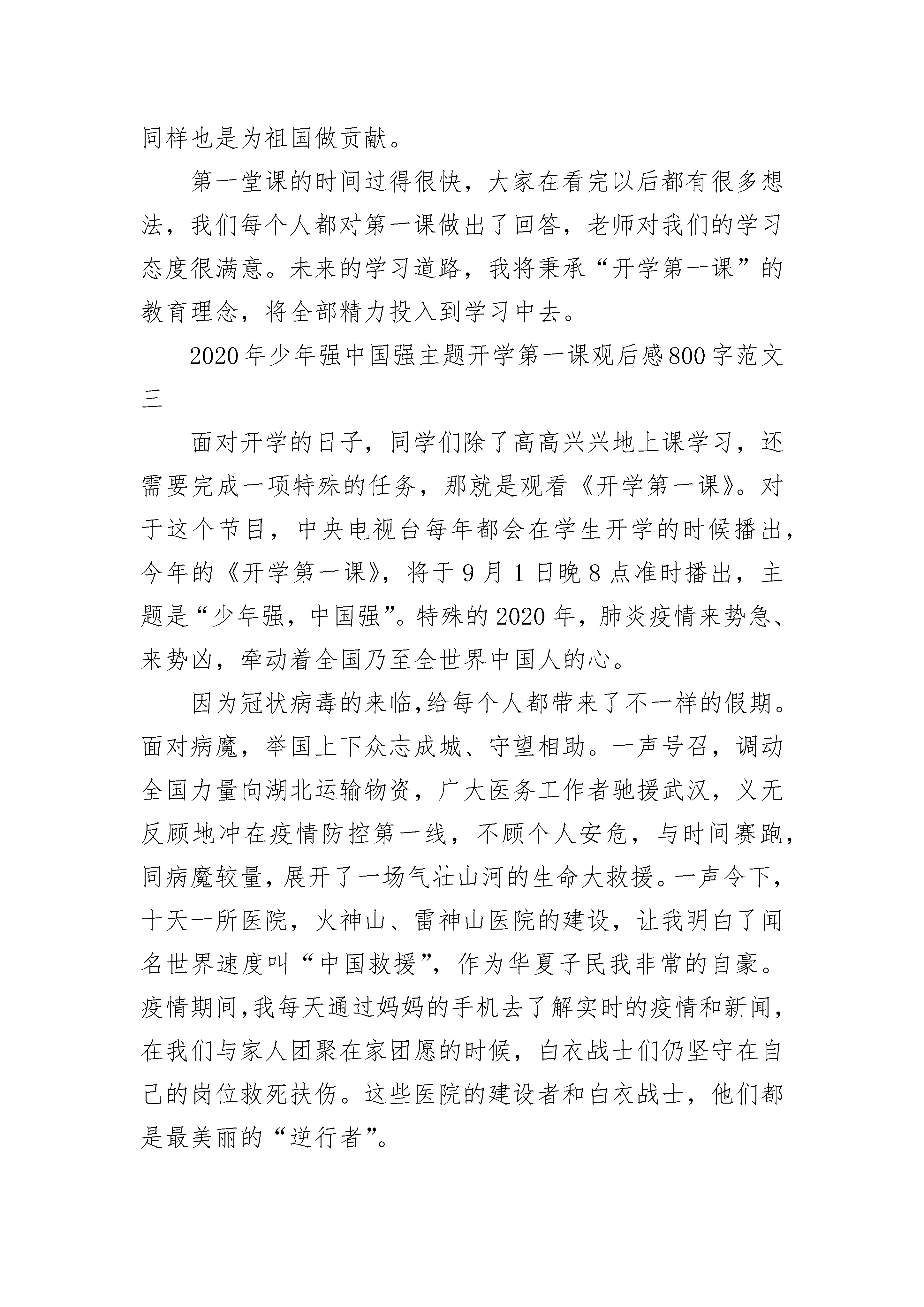 同样也是为祖国做贡献。

第一堂课的时间过得很快，大家在看完以后都有很多想法，我们每个人都对第一课做出了回答，老师对我们的学习态度很满意。未来的学习道路，我将秉承“开学第一课”的教育理念，将全部精力投入到学习中去。

2020年少年强中国强主题开学第一课观后感800字范文三

面对开学的日子，同学们除了高高兴兴地上课学习，还需要完成一项特殊的任务，那就是观看《开学第一课》。对于这个节目，中央电视台每年都会在学生开学的时候播出，今年的《开学第一课》，将于9月1日晚8点准时播出，主题是“少年强，中国强”。特殊的2020年，肺炎疫情来势急、来势凶，牵动着全国乃至全世界中国人的心。

因为冠状病毒的来临,给每个人都带来了不一样的假期。面对病魔，举国上下众志成城、守望相助。一声号召，调动全国力量向湖北运输物资，广大医务工作者驰援武汉，义无反顾地冲在疫情防控第一线，不顾个人安危，与时间赛跑，同病魔较量，展开了一场气壮山河的生命大救援。一声令下，十天一所医院，火神山、雷神山医院的建设，让我明白了闻名世界速度叫“中国救援”，作为华夏子民我非常的自豪。疫情期间,我每天通过妈妈的手机去了解实时的疫情和新闻，在我们与家人团聚在家团愿的时候，白衣战士们仍坚守在自己的岗位救死扶伤。这些医院的建设者和白衣战士，他们都是最美丽的“逆行者”。